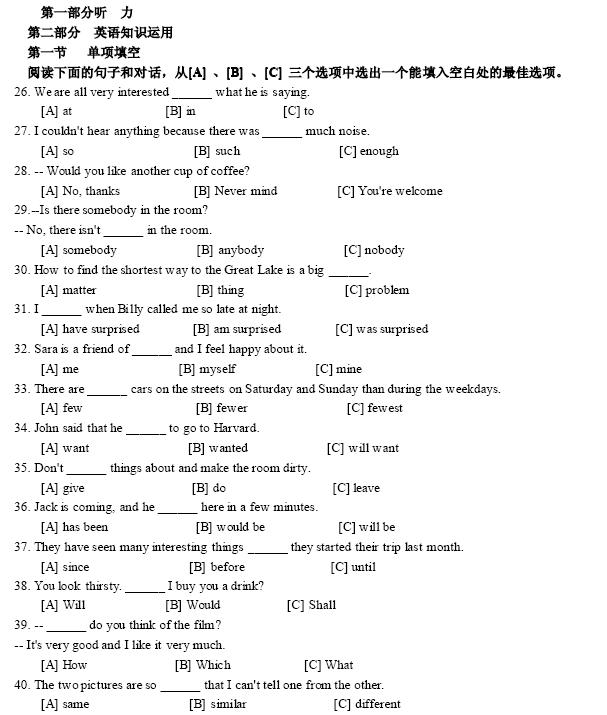 第一部分听　力
第二部分　英语知识运用
第一节　　单项填空
阅读下面的句子和对话，从[A] 、[B] 、[C] 三个选项中选出一个能填入空白处的最佳选项。

26. We are all very interested ______ what he is saying.
[A] at　[B] in　[C] to

27. I couldn't hear anything because there was ______ much noise.
[A] so　[B] such　[C] enough

28. -- Would you like another cup of coffee?
[A] No, thanks　[B] Never mind　[C] You're welcome

29.--Is there somebody in the room?
-- No, there isn't ______ in the room.
[A] somebody　[B] anybody　[C] nobody

30. How to find the shortest way to the Great Lake is a big ______.
[A] matter　[B] thing　[C] problem

31. I ______ when Billy called me so late at night.
[A] have surprised　[B] am surprised　[C] was surprised

32. Sara is a friend of ______ and I feel happy about it.
[A] me　[B] myself　[C] mine

33. There are ______ cars on the streets on Saturday and Sunday than during the weekdays.
[A] few　[B] fewer　[C] fewest

34. John said that he ______ to go to Harvard.
[A] want　[B] wanted　[C] will want

35. Don't ______ things about and make the room dirty.
[A] give　[B] do　[C] leave

36. Jack is coming, and he ______ here in a few minutes.
[A] has been　[B] would be　[C] will be

37. They have seen many interesting things ______ they started their trip last month.
[A] since　[B] before　[C] until

38. You look thirsty. ______ I buy you a drink?
[A] Will　[B] Would　[C] Shall

39. -- ______ do you think of the film?
-- It's very good and I like it very much.
[A] How　[B] Which　[C] What

40. The two pictures are so ______ that I can't tell one from the other.
[A] same　[B] similar　[C] different